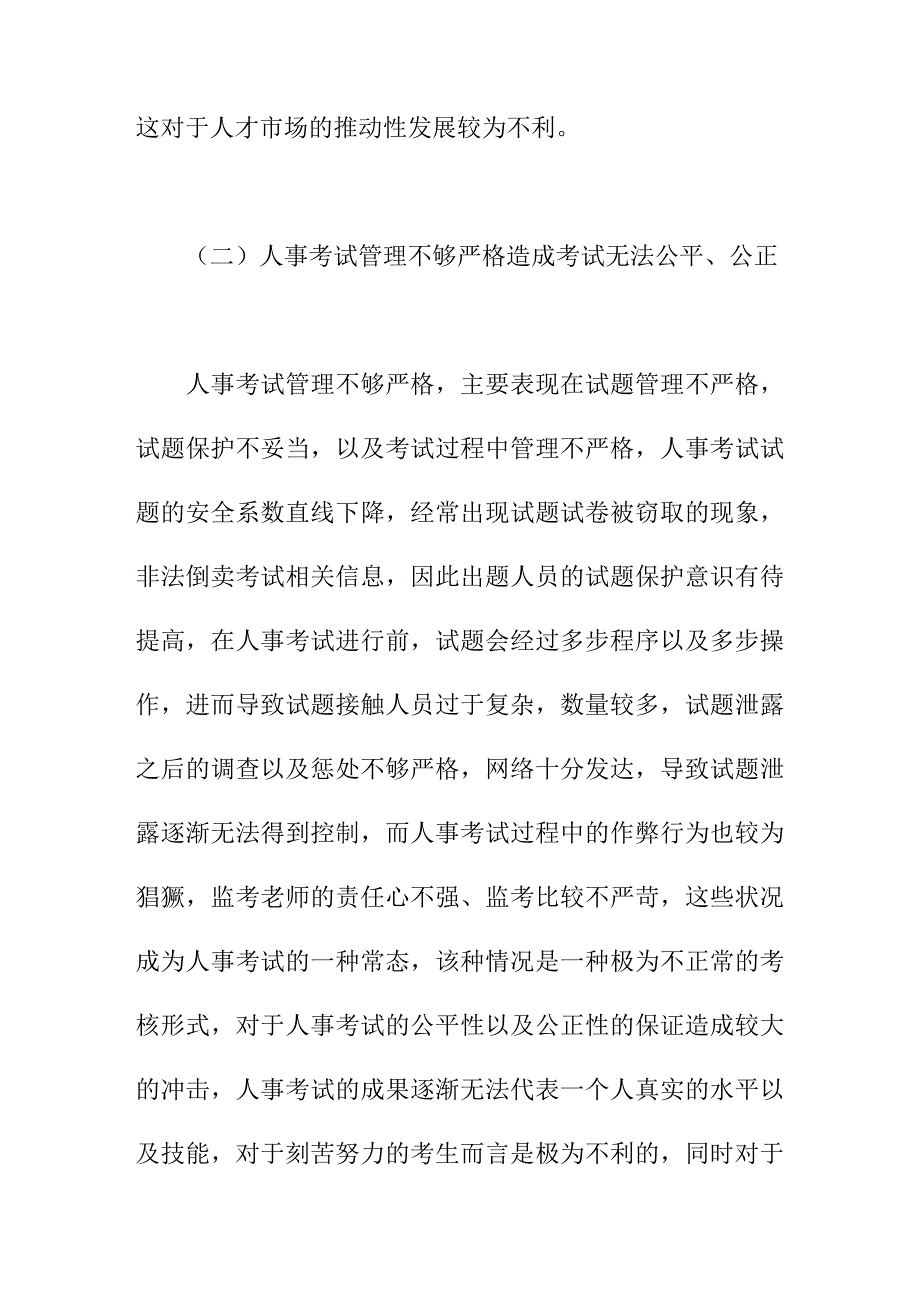 这对于人才市场的推动性发展较为不利。

（二）人事考试管理不够严格造成考试无法公平、公正

人事考试管理不够严格，主要表现在试题管理不严格，试题保护不妥当，以及考试过程中管理不严格，人事考试试题的安全系数直线下降，经常出现试题试卷被窃取的现象，非法倒卖考试相关信息，因此出题人员的试题保护意识有待提高，在人事考试进行前，试题会经过多步程序以及多步操作，进而导致试题接触人员过于复杂，数量较多，试题泄露之后的调查以及惩处不够严格，网络十分发达，导致试题泄露逐渐无法得到控制，而人事考试过程中的作弊行为也较为猖獗，监考老师的责任心不强、监考比较不严苛，这些状况成为人事考试的一种常态，该种情况是一种极为不正常的考核形式，对于人事考试的公平性以及公正性的保证造成较大的冲击，人事考试的成果逐渐无法代表一个人真实的水平以及技能，对于刻苦努力的考生而言是极为不利的，同时对于